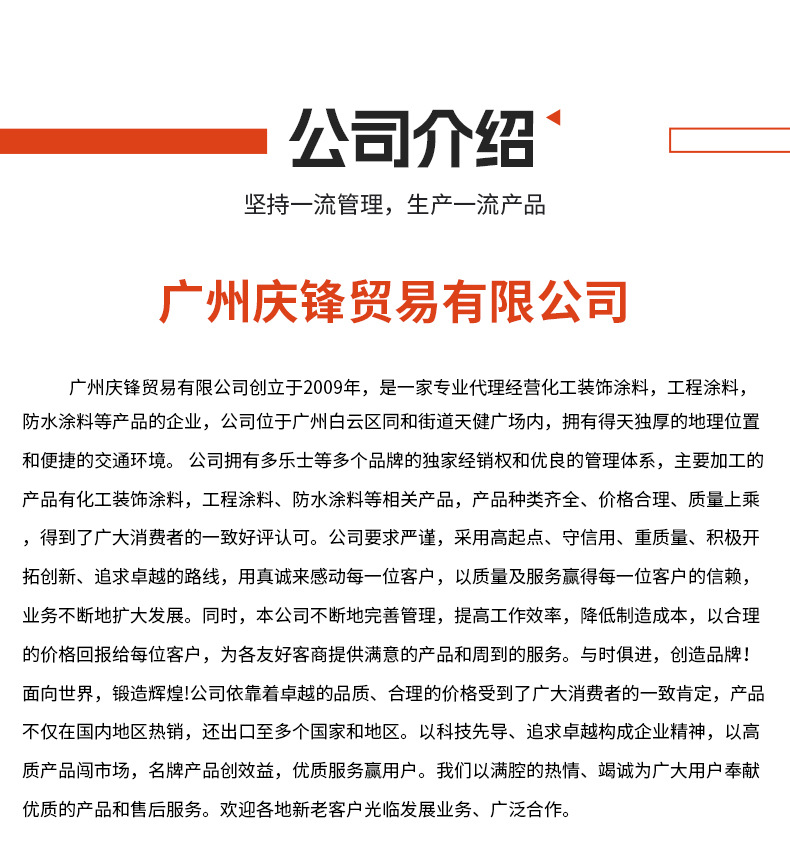 公司介绍

坚持一流管理，生产一流产品

广州庆锋贸易有限公司

广州庆锋贸易有限公司创立于2009年，是一家专业代理经营化工装饰涂料，工程涂料，防水涂料等产品的企业，公司位于广州白云区同和街道天健广场内，拥有得天独厚的地理位置和便捷的交通环境。 公司拥有多乐士等多个品牌的独家经销权和优良的管理体系，主要加工的产品有化工装饰涂料，工程涂料、防水涂料等相关产品，产品种类齐全、价格合理、质量上乘，得到了广大消费者的一致好评认可。公司要求严谨，采用高起点、守信用、重质量、积极开拓创新、追求卓越的路线，用真诚来感动每一位客户，以质量及服务赢得每一位客户的信赖，业务不断地扩大发展。同时，本公司不断地完善管理，提高工作效率，降低制造成本，以合理的价格回报给每位客户，为各友好客商提供满意的产品和周到的服务。与时俱进，创造品牌！面向世界，锻造辉煌!公司依靠着卓越的品质、合理的价格受到了广大消费者的一致肯定，产品不仅在国内地区热销，还出口至多个国家和地区。以科技先导、追求卓越构成企业精神，以高质产品闯市场，名牌产品创效益，优质服务赢用户。我们以满腔的热情、竭诚为广大用户奉献优质的产品和售后服务。欢迎各地新老客户光临发展业务、广泛合作。